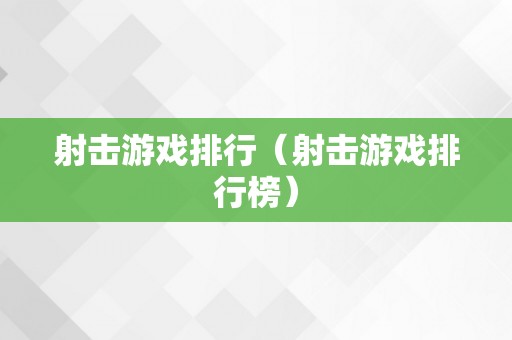 射击游戏排行（射击游戏排行榜）